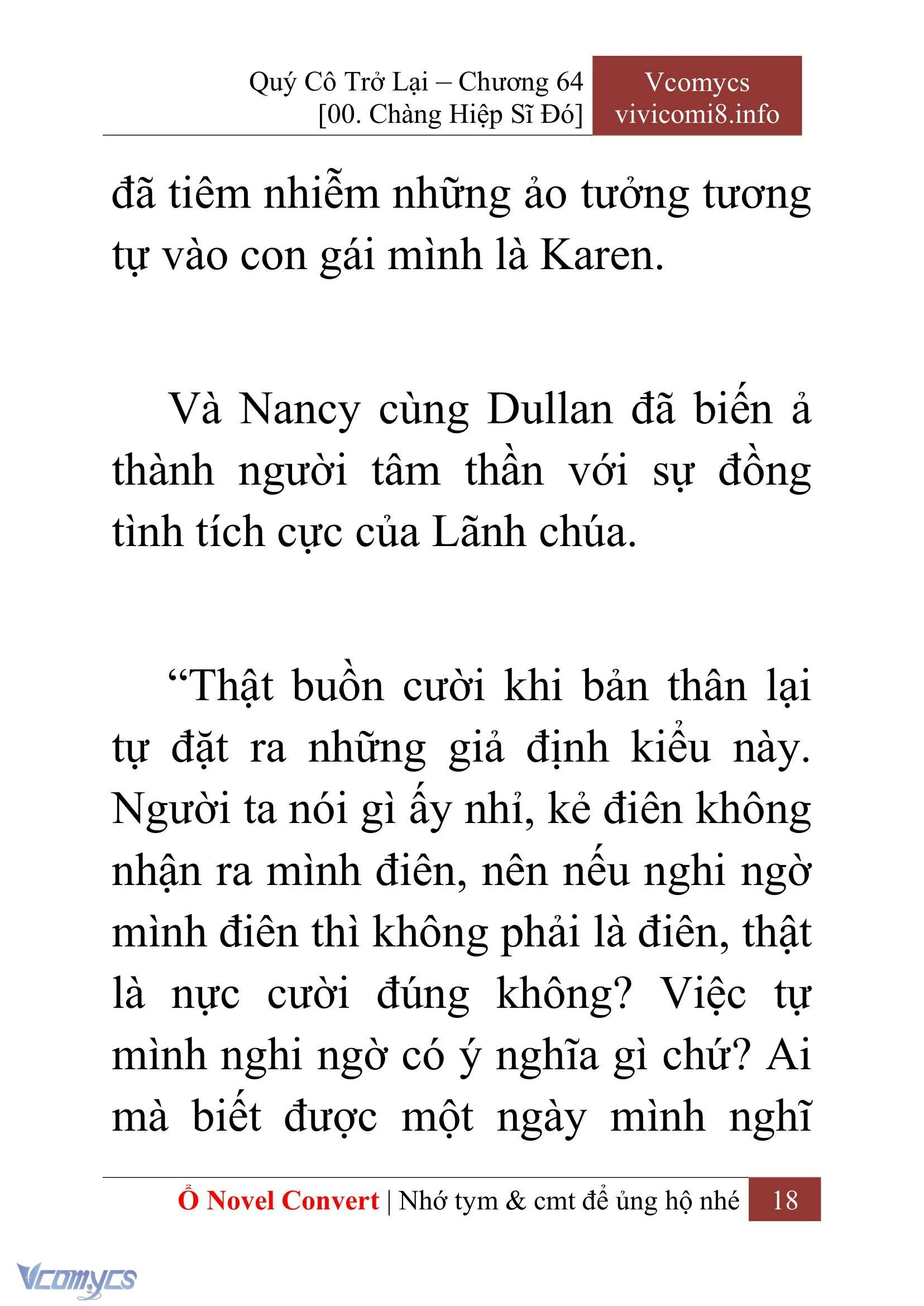 Quý Cô Trở Lại – Chương 64
[00. Chàng Hiệp Sĩ Đó]

Vcomycs
vivicomi8.info

đã tiêm nhiễm những ảo tưởng tương tự vào con gái mình là Karen.

Và Nancy cùng Dullan đã biến ả thành người tâm thần với sự đồng tình tích cực của Lãnh chúa.

“Thật buồn cười khi bản thân lại tự đặt ra những giả định kiểu này. Người ta nói gì ấy nhỉ, kẻ điên không nhận ra mình điên, nên nếu nghi ngờ mình điên thì không phải là điên, thật là nực cười đúng không? Việc tự mình nghi ngờ có ý nghĩa gì chứ? Ai mà biết được một ngày mình nghĩ

Ổ Novel Convert | Nhớ tym & cmt để ủng hộ nhé 18

Vcomycs